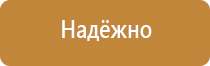 Надёжно